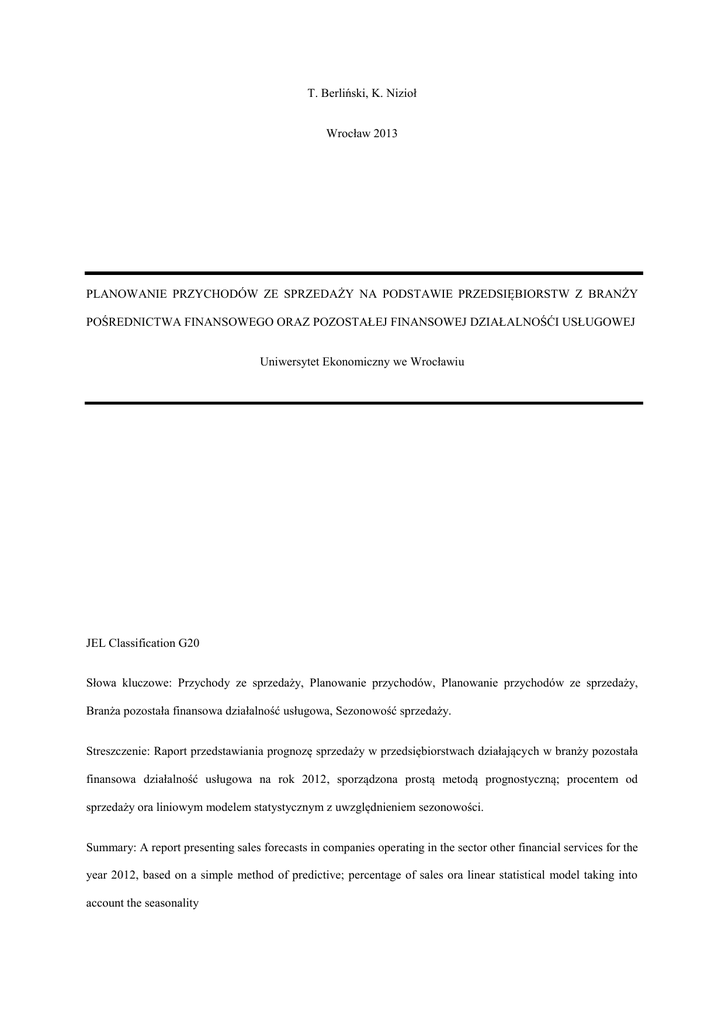 T. Berliński, K. Nizioł

Wrocław 2013

PLANOWANIE PRZYCHODÓW ZE SPRZEDAŻY NA PODSTAWIE PRZEDSIĘBIORSTW Z BRANŻY POŚREDNICTWA FINANSOWEGO ORAZ POZOSTAŁEJ FINANSOWEJ DZIAŁALNOŚĆI USŁUGOWEJ

Uniwersytet Ekonomiczny we Wrocławiu

JEL Classification G20

Słowa kluczowe: Przychody ze sprzedaży, Planowanie przychodów, Planowanie przychodów ze sprzedaży, Branża pozostała finansowa działalność usługowa, Sezonowość sprzedaży.

Streszczenie: Raport przedstawiania prognozę sprzedaży w przedsiębiorstwach działających w branży pozostała finansowa działalność usługowa na rok 2012, sporządzona prostą metodą prognostyczną; procentem od sprzedaży ora liniowym modelem statystycznym z uwzględnieniem sezonowości.

Summary: A report presenting sales forecasts in companies operating in the sector other financial services for the year 2012, based on a simple method of predictive; percentage of sales ora linear statistical model taking into account the seasonality